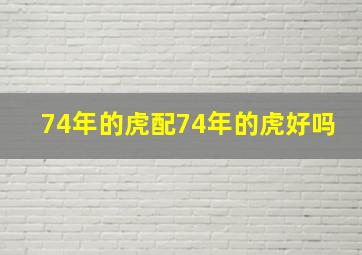 74年的虎配74年的虎好吗